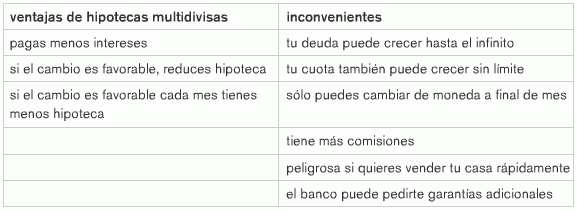 | ventajas de hipotecas multidivisas | inconvenientes |
|---|---|
| pagas menos intereses | tu deuda puede crecer hasta el infinito |
| si el cambio es favorable, reduces hipoteca | tu cuota también puede crecer sin límite |
| si el cambio es favorable cada mes tienes menos hipoteca | sólo puedes cambiar de moneda a final de mes |
| | tiene más comisiones |
| | peligrosa si quieres vender tu casa rápidamente |
| | el banco puede pedirte garantías adicionales |